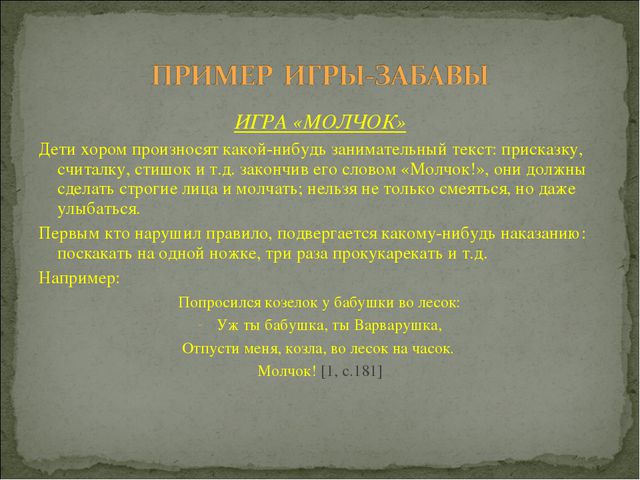 ПРИМЕР ИГРЫ-ЗАБАВЫ

ИГРА «МОЛЧОК»

Дети хором произносят какой-нибудь занимательный текст: присказку, считалку, стишок и т.д. закончив его словом «Молчок!», они должны сделать строгие лица и молчать; нельзя не только смеяться, но даже улыбаться.

Первым кто нарушил правило, подвергается какому-нибудь наказанию: поскакать на одной ножке, три раза прокукарекать и т.д.

Например:

Попросился козелок у бабушки во лесок:

- Уж ты бабушка, ты Варварушка,

Отпусти меня, козла, во лесок на часок.

Молчок! [1, с.181]